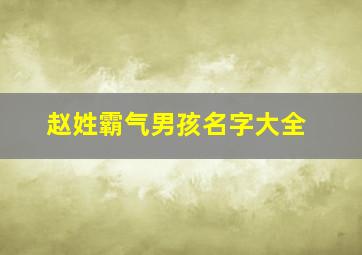 赵姓霸气男孩名字大全